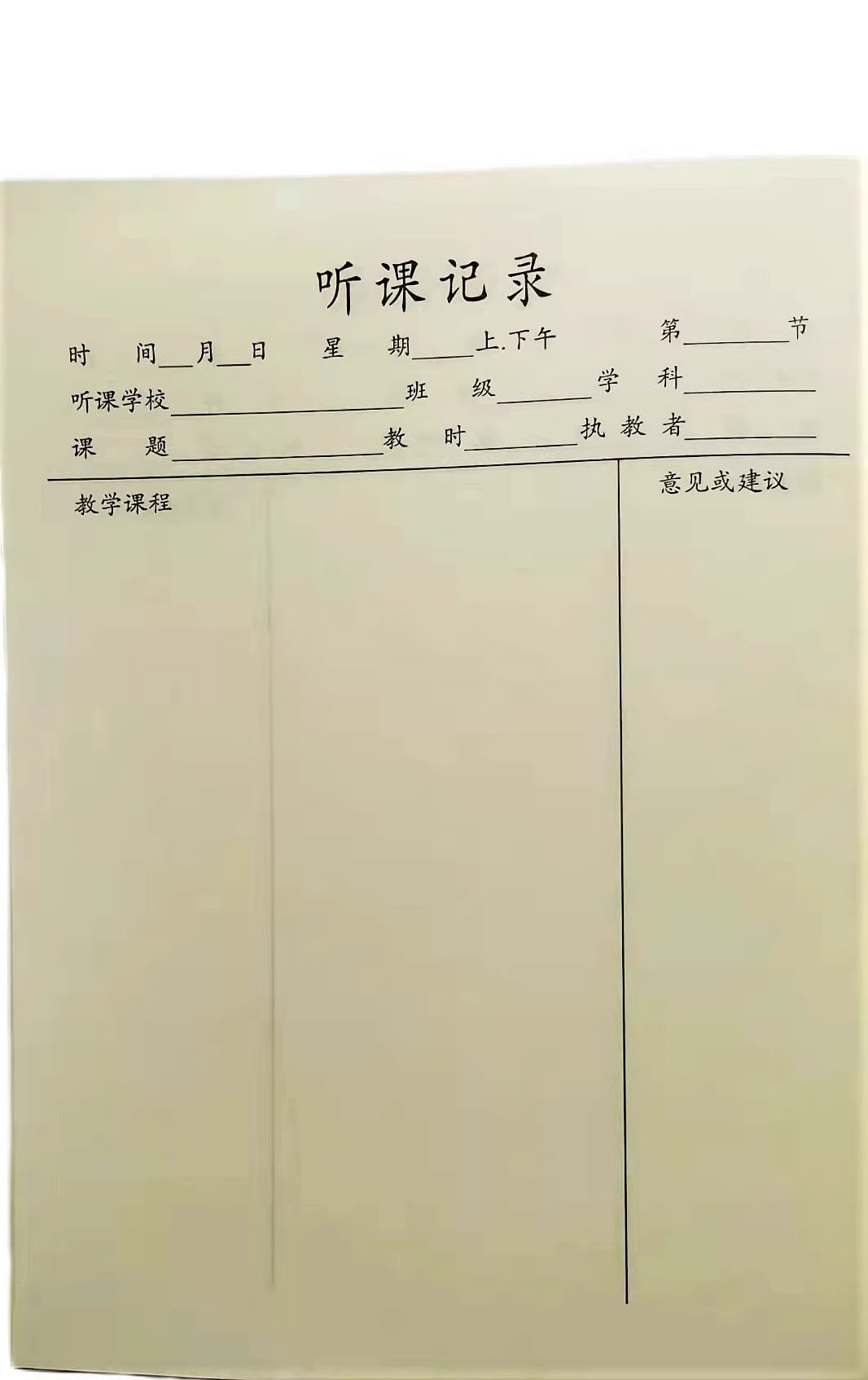 听课记录

时间____月____日 星期____上.下午 第____节

听课学校____ 班级____ 学科____

课题____ 教时____ 执教者____

教学课程

意见或建议